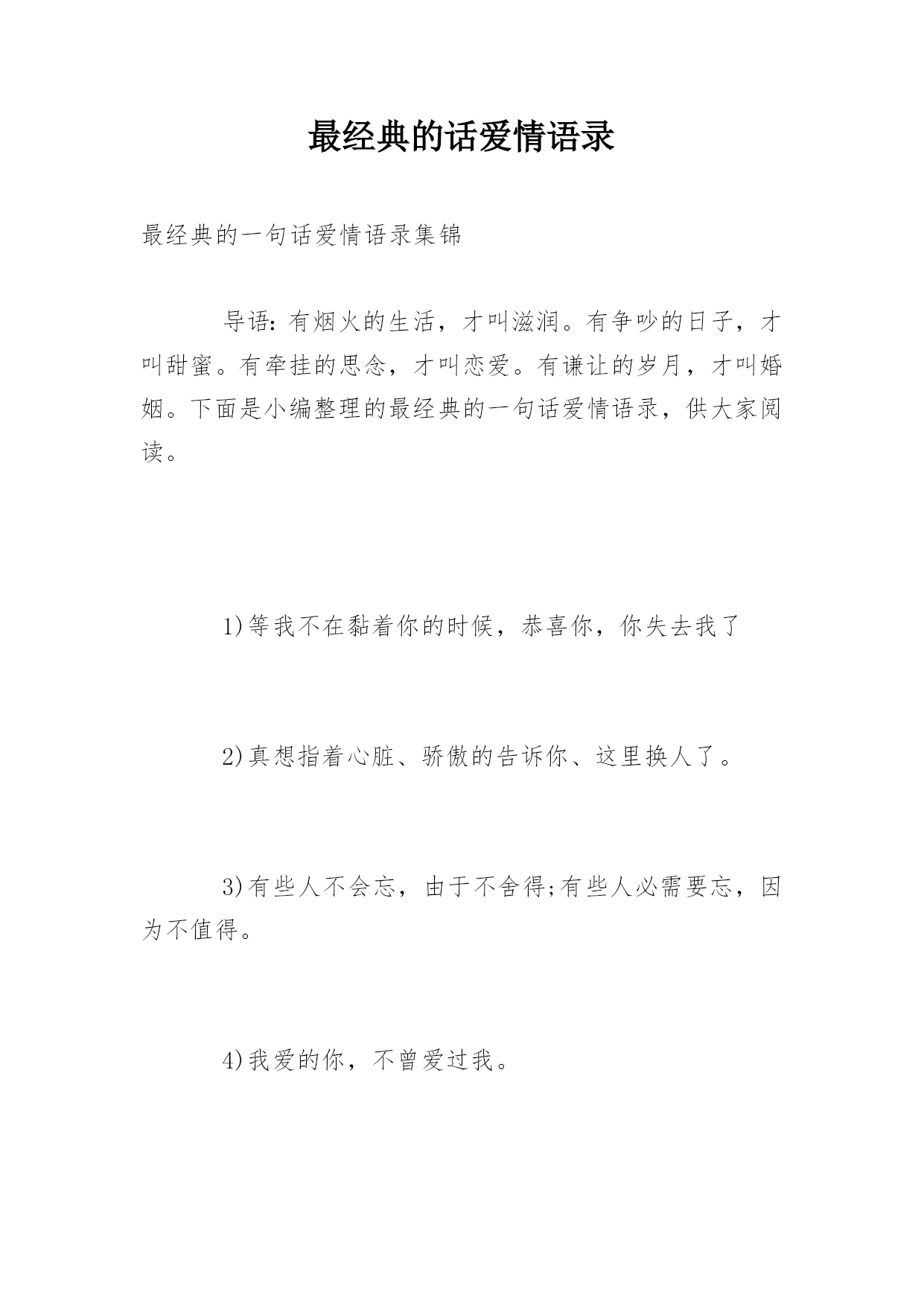 最经典的话爱情语录

最经典的一句话爱情语录集锦

导语：有烟火的生活，才叫滋润。有争吵的日子，才叫甜蜜。有牵挂的思念，才叫恋爱。有谦让的岁月，才叫婚姻。下面是小编整理的最经典的一句话爱情语录，供大家阅读。

1)等我不在黏着你的时候，恭喜你，你失去我了

2)真想指着心脏、骄傲的告诉你、这里换人了。

3)有些人不会忘，由于不舍得;有些人必需要忘，因为不值得。

4)我爱的你，不曾爱过我。